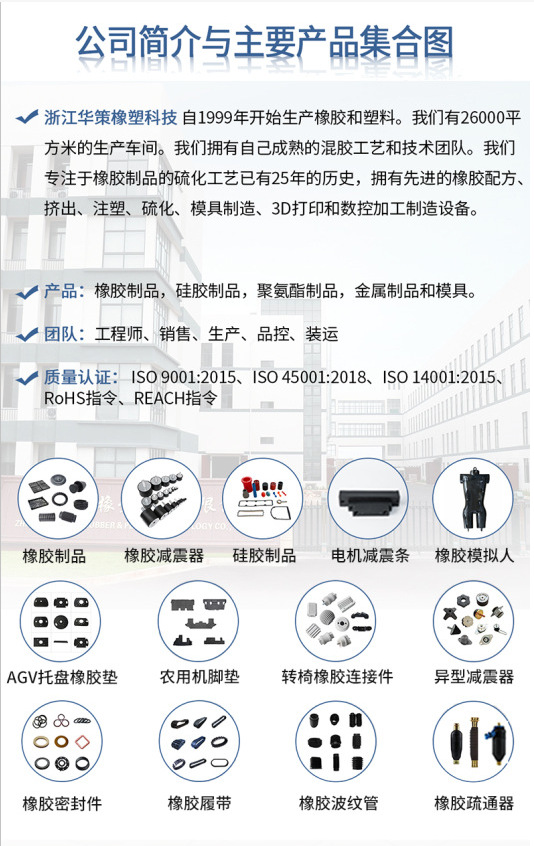 公司简介与主要产品集合图

浙江华策橡塑科技 自1999年开始生产橡胶和塑料。我们有26000平方米的生产车间。我们拥有自己成熟的混胶工艺和技术团队。我们专注于橡胶制品的硫化工艺已有25年的历史，拥有先进的橡胶配方、挤出、注塑、硫化、模具制造、3D打印和数控加工制造设备。

产品：橡胶制品，硅胶制品，聚氨酯制品，金属制品和模具。

团队：工程师、销售、生产、品控、装运

质量认证：ISO 9001:2015、ISO 45001:2018、ISO 14001:2015、RoHS指令、REACH指令

橡胶制品
橡胶减震器
硅胶制品
电机减震条
橡胶模拟人
AGV托盘橡胶垫
农用机脚垫
转椅橡胶连接件
异型减震器
橡胶密封件
橡胶履带
橡胶波纹管
橡胶疏通器